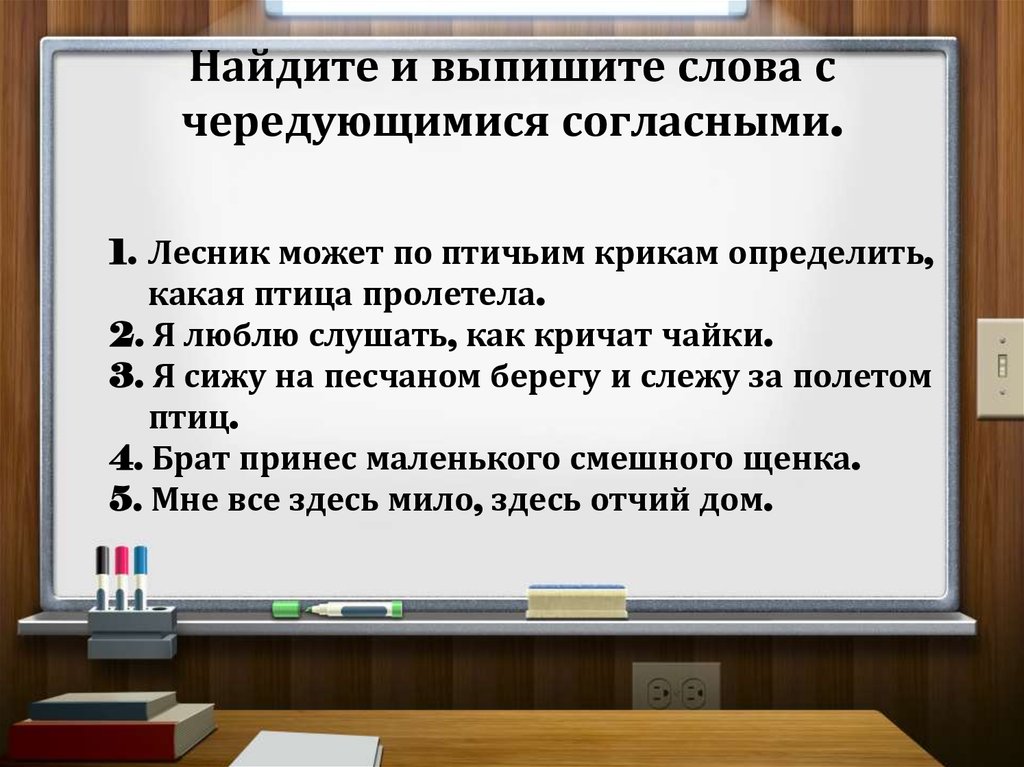 Найдите и выпишите слова с чередующимися согласными.

1. Лесник может по птичьим крикам определить, какая птица пролетела.
2. Я люблю слушать, как кричат чайки.
3. Я сижу на песчаном берегу и слежу за полетом птиц.
4. Брат принес маленького смешного щенка.
5. Мне все здесь мило, здесь отчий дом.